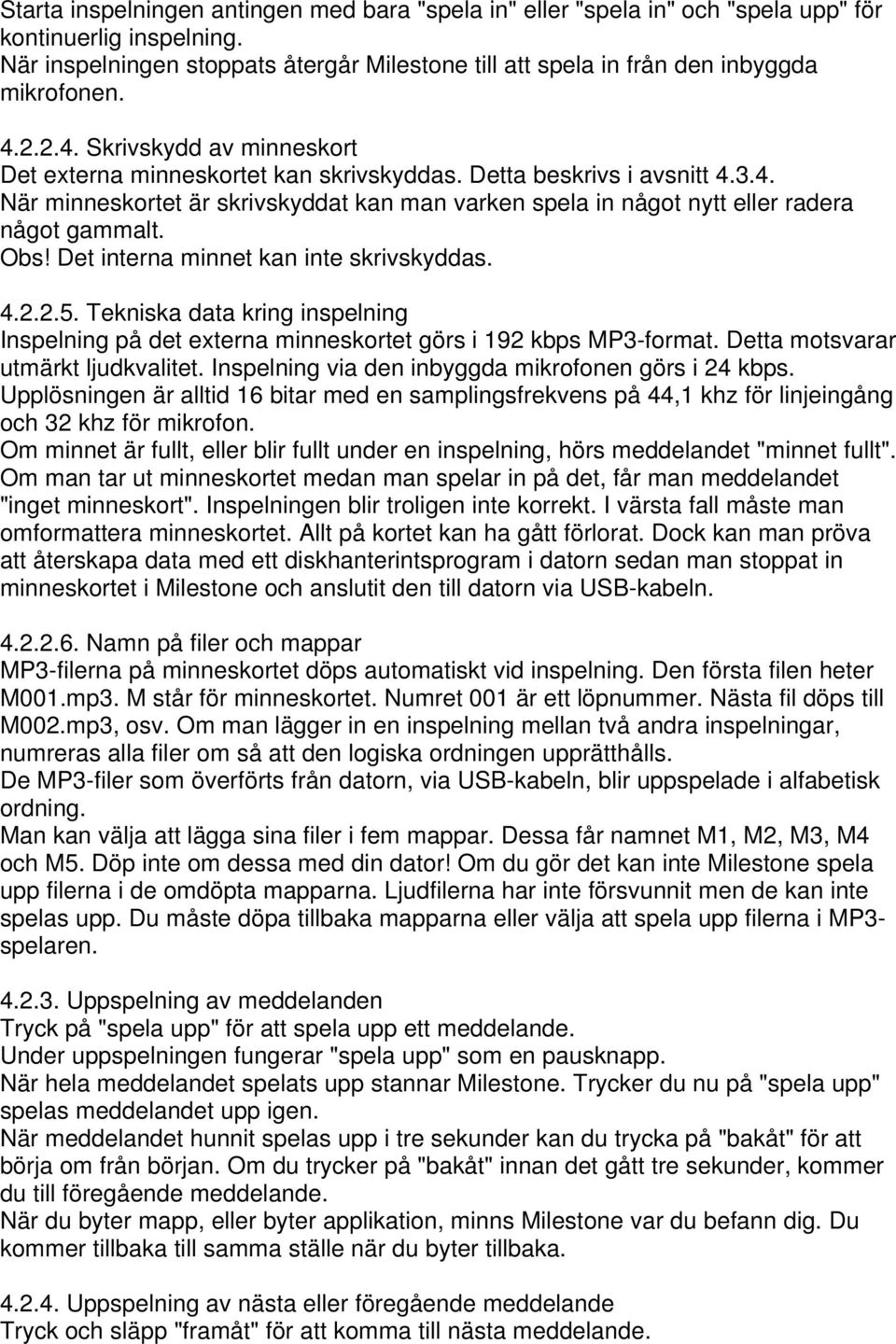 Starta inspelningen antingen med bara "spela in" eller "spela in" och "spela upp" för kontinuerlig inspelning.
När inspelningen stoppats återgår Milestone till att spela in från den inbyggda mikrofonen.

4.2.2.4. Skrivskydd av minneskort
Det externa minneskortet kan skrivskyddas. Detta beskrivs i avsnitt 4.3.4.
När minneskortet är skrivskyddat kan man varken spela in något nytt eller radera något gammalt.
Obs! Det interna minnet kan inte skrivskyddas.

4.2.2.5. Tekniska data kring inspelning
Inspelning på det externa minneskortet görs i 192 kbps MP3-format. Detta motsvarar utmärkt ljudkvalitet. Inspelning via den inbyggda mikrofonen görs i 24 kbps.
Upplösningen är alltid 16 bitar med en samplingsfrekvens på 44,1 khz för linjeingång och 32 khz för mikrofon.
Om minnet är fullt, eller blir fullt under en inspelning, hörs meddelandet "minnet fullt".
Om man tar ut minneskortet medan man spelar in på det, får man meddelandet "inget minneskort". Inspelningen blir troligen inte korrekt. I värsta fall måste man omformattera minneskortet. Allt på kortet kan ha gått förlorat. Dock kan man pröva att återskapa data med ett diskhanterintsprogram i datorn sedan man stoppat in minneskortet i Milestone och anslutit den till datorn via USB-kabeln.

4.2.2.6. Namn på filer och mappar
MP3-filerna på minneskortet döps automatiskt vid inspelning. Den första filen heter M001.mp3. M står för minneskortet. Numret 001 är ett löpnummer. Nästa fil döps till M002.mp3, osv. Om man lägger in en inspelning mellan två andra inspelningar, numreras alla filer om så att den logiska ordningen upprätthålls.
De MP3-filer som överförts från datorn, via USB-kabeln, blir uppspelade i alfabetisk ordning.
Man kan välja att lägga sina filer i fem mappar. Dessa får namnet M1, M2, M3, M4 och M5. Döp inte om dessa med din dator! Om du gör det kan inte Milestone spela upp filerna i de omdöpta mapparna. Ljudfilerna har inte försvunnit men de kan inte spelas upp. Du måste döpa tillbaka mapparna eller välja att spela upp filerna i MP3-spelaren.

4.2.3. Uppspelning av meddelanden
Tryck på "spela upp" för att spela upp ett meddelande.
Under uppspelningen fungerar "spela upp" som en pausknapp.
När hela meddelandet spelats upp stannar Milestone. Trycker du nu på "spela upp" spelas meddelandet upp igen.
När meddelandet hunnit spelas upp i tre sekunder kan du trycka på "bakåt" för att börja om från början. Om du trycker på "bakåt" innan det gått tre sekunder, kommer du till föregående meddelande.
När du byter mapp, eller byter applikation, minns Milestone var du befann dig. Du kommer tillbaka till samma ställe när du byter tillbaka.

4.2.4. Uppspelning av nästa eller föregående meddelande
Tryck och släpp "framåt" för att komma till nästa meddelande.